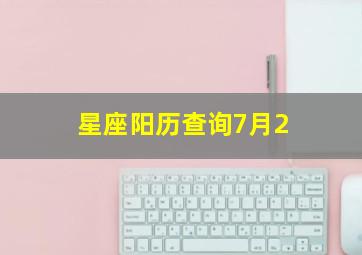 星座阳历查询7月2